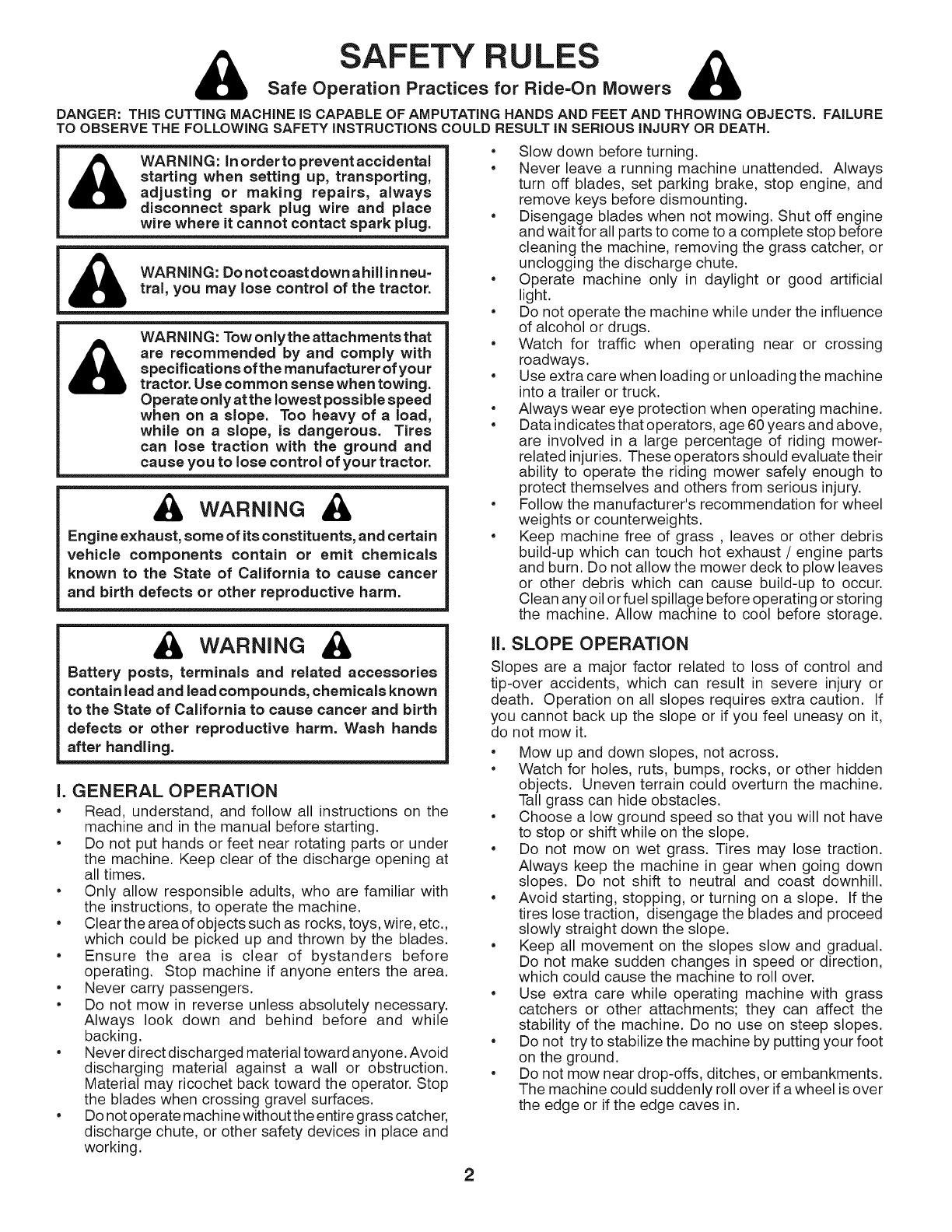 SAFETY RULES

Safe Operation Practices for Ride-On Mowers

DANGER: THIS CUTTING MACHINE IS CAPABLE OF AMPUTATING HANDS AND FEET AND THROWING OBJECTS. FAILURE TO OBSERVE THE FOLLOWING SAFETY INSTRUCTIONS COULD RESULT IN SERIOUS INJURY OR DEATH.

WARNING: In order to prevent accidental starting when setting up, transporting, adjusting or making repairs, always disconnect spark plug wire and place wire where it cannot contact spark plug.

WARNING: Do not coast down a hill in neutral, you may lose control of the tractor.

WARNING: Tow only the attachments that are recommended by and comply with specifications of the manufacturer of your tractor. Use common sense when towing. Operate only at the lowest possible speed when on a slope. Too heavy of a load, while on a slope, is dangerous. Tires can lose traction with the ground and cause you to lose control of your tractor.

WARNING

Engine exhaust, some of its constituents, and certain vehicle components contain or emit chemicals known to the State of California to cause cancer and birth defects or other reproductive harm.

WARNING

Battery posts, terminals and related accessories contain lead and lead compounds, chemicals known to the State of California to cause cancer and birth defects or other reproductive harm. Wash hands after handling.

I. GENERAL OPERATION

• Read, understand, and follow all instructions on the machine and in the manual before starting.
• Do not put hands or feet near rotating parts or under the machine. Keep clear of the discharge opening at all times.
• Only allow responsible adults, who are familiar with the instructions, to operate the machine.
• Clear the area of objects such as rocks, toys, wire, etc., which could be picked up and thrown by the blades.
• Ensure the area is clear of bystanders before operating. Stop machine if anyone enters the area.
• Never carry passengers.
• Do not mow in reverse unless absolutely necessary. Always look down and behind before and while backing.
• Never direct discharged material toward anyone. Avoid discharging material against a wall or obstruction. Material may ricochet back toward the operator. Stop the blades when crossing gravel surfaces.
• Do not operate machine without the entire grass catcher, discharge chute, or other safety devices in place and working.
• Slow down before turning.
• Never leave a running machine unattended. Always turn off blades, set parking brake, stop engine, and remove keys before dismounting.
• Disengage blades when not mowing. Shut off engine and wait for all parts to come to a complete stop before cleaning the machine, removing the grass catcher, or unclogging the discharge chute.
• Operate machine only in daylight or good artificial light.
• Do not operate the machine while under the influence of alcohol or drugs.
• Watch for traffic when operating near or crossing roadways.
• Use extra care when loading or unloading the machine into a trailer or truck.
• Always wear eye protection when operating machine.
• Data indicates that operators, age 60 years and above, are involved in a large percentage of riding mower-related injuries. These operators should evaluate their ability to operate the riding mower safely enough to protect themselves and others from serious injury.
• Follow the manufacturer's recommendation for wheel weights or counterweights.
• Keep machine free of grass , leaves or other debris build-up which can touch hot exhaust / engine parts and burn. Do not allow the mower deck to plow leaves or other debris which can cause build-up to occur. Clean any oil or fuel spillage before operating or storing the machine. Allow machine to cool before storage.

II. SLOPE OPERATION

Slopes are a major factor related to loss of control and tip-over accidents, which can result in severe injury or death. Operation on all slopes requires extra caution. If you cannot back up the slope or if you feel uneasy on it, do not mow it.

• Mow up and down slopes, not across.
• Watch for holes, ruts, bumps, rocks, or other hidden objects. Uneven terrain could overturn the machine. Tall grass can hide obstacles.
• Choose a low ground speed so that you will not have to stop or shift while on the slope.
• Do not mow on wet grass. Tires may lose traction. Always keep the machine in gear when going down slopes. Do not shift to neutral and coast downhill.
• Avoid starting, stopping, or turning on a slope. If the tires lose traction, disengage the blades and proceed slowly straight down the slope.
• Keep all movement on the slopes slow and gradual. Do not make sudden changes in speed or direction, which could cause the machine to roll over.
• Use extra care while operating machine with grass catchers or other attachments; they can affect the stability of the machine. Do no use on steep slopes.
• Do not try to stabilize the machine by putting your foot on the ground.
• Do not mow near drop-offs, ditches, or embankments. The machine could suddenly roll over if a wheel is over the edge or if the edge caves in.

2